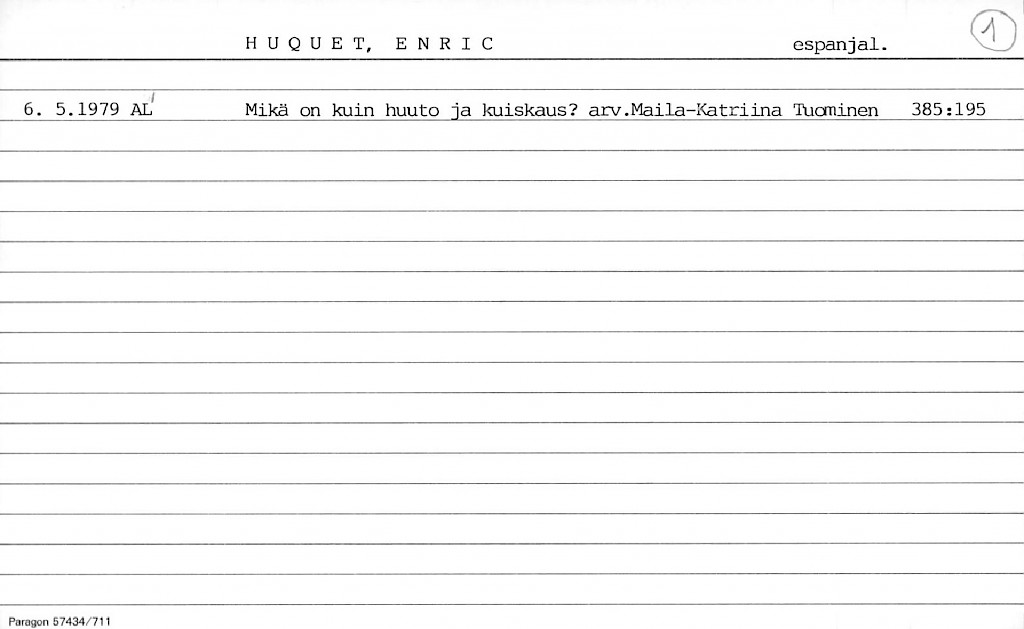 H U Q U E T, E N R I C espanjal. 1

6. 5.1979 AL Mikä on kuin huuto ja kuiskaus? arv.Maila-Katriina Tuominen 385:195

Paragon 57434/711